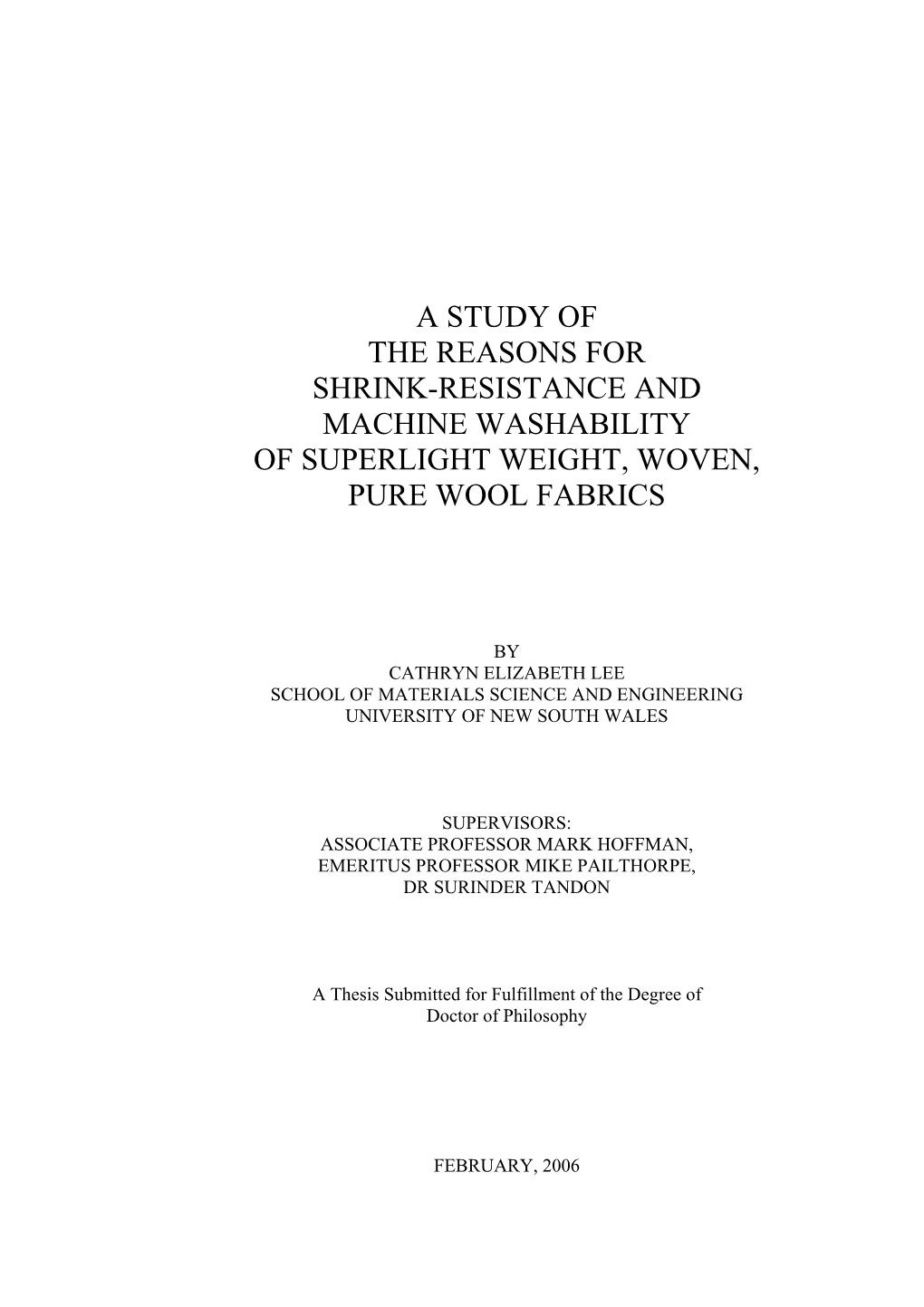 A STUDY OF
THE REASONS FOR
SHRINK-RESISTANCE AND
MACHINE WASHABILITY
OF SUPERLIGHT WEIGHT, WOVEN,
PURE WOOL FABRICS

BY
CATHRYN ELIZABETH LEE
SCHOOL OF MATERIALS SCIENCE AND ENGINEERING
UNIVERSITY OF NEW SOUTH WALES

SUPERVISORS:
ASSOCIATE PROFESSOR MARK HOFFMAN,
EMERITUS PROFESSOR MIKE PAILTHORPE,
DR SURINDER TANDON

A Thesis Submitted for Fulfillment of the Degree of
Doctor of Philosophy

FEBRUARY, 2006